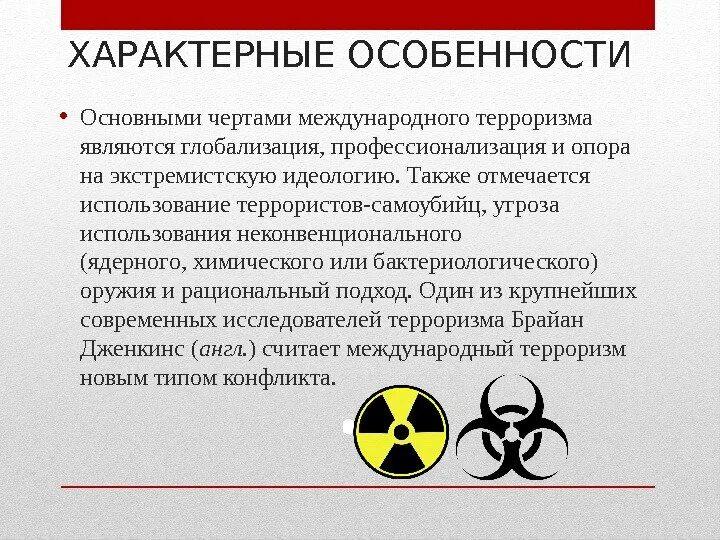 ХАРАКТЕРНЫЕ ОСОБЕННОСТИ

• Основными чертами международного терроризма являются глобализация, профессионализация и опора на экстремистскую идеологию. Также отмечается использование террористов-самоубийц, угроза использования неконвенционального (ядерного, химического или бактериологического) оружия и рациональный подход. Один из крупнейших современных исследователей терроризма Брайан Дженкинс (англ.) считает международный терроризм новым типом конфликта.